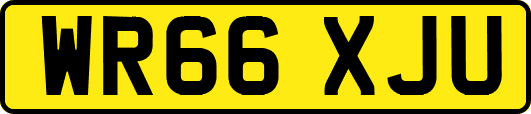 WR66 XJU